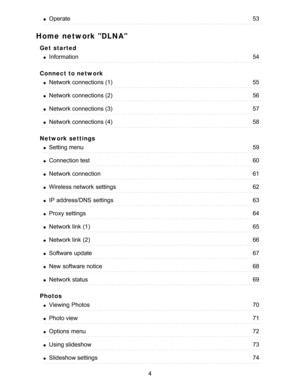 • Operate 53

Home network "DLNA"

Get started

• Information 54

Connect to network

• Network connections (1) 55

• Network connections (2) 56

• Network connections (3) 57

• Network connections (4) 58

Network settings

• Setting menu 59

• Connection test 60

• Network connection 61

• Wireless network settings 62

• IP address/DNS settings 63

• Proxy settings 64

• Network link (1) 65

• Network link (2) 66

• Software update 67

• New software notice 68

• Network status 69

Photos

• Viewing Photos 70

• Photo view 71

• Options menu 72

• Using slideshow 73

• Slideshow settings 74

4